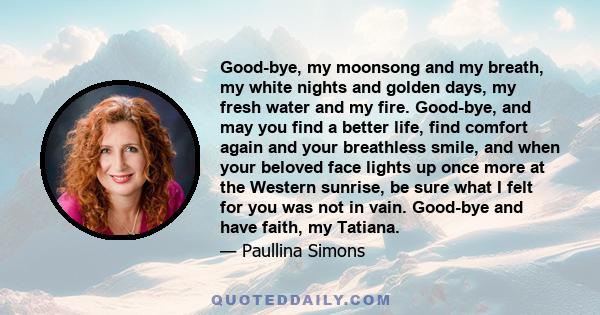 Good-bye, my moonsong and my breath, my white nights and golden days, my fresh water and my fire. Good-bye, and may you find a better life, find comfort again and your breathless smile, and when your beloved face lights up once more at the Western sunrise, be sure what I felt for you was not in vain. Good-bye and have faith, my Tatiana.

— Paullina Simons

QUOTEDDAILY.COM